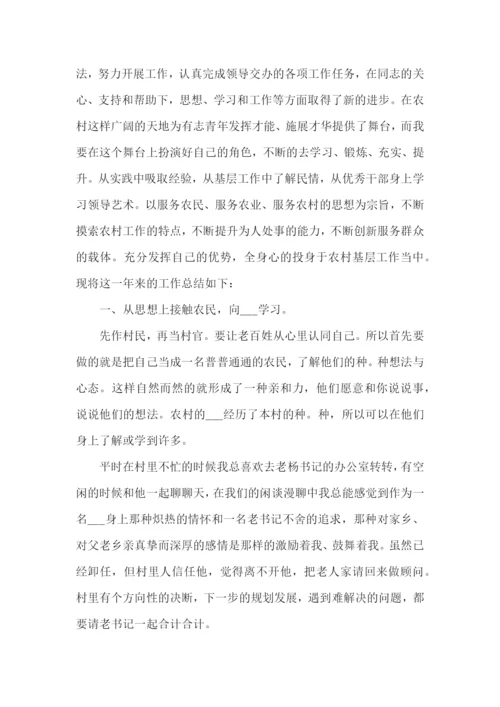 法，努力开展工作，认真完成领导交办的各项工作任务，在同志的关心、支持和帮助下，思想、学习和工作等方面取得了新的进步。在农村这样广阔的天地为有志青年发挥才能、施展才华提供了舞台，而我要在这个舞台上扮演好自己的角色，不断的去学习、锻炼、充实、提升。从实践中吸取经验，从基层工作中了解民情，从优秀干部身上学习领导艺术。以服务农民、服务农业、服务农村的思想为宗旨，不断摸索农村工作的特点，不断提升为人处事的能力，不断创新服务群众的载体。充分发挥自己的优势，全身心的投身于农村基层工作当中。现将这一年来的工作总结如下：

一、从思想上接触农民，向___学习。

先作村民，再当村官。要让老百姓从心里认同自己。所以首先要做的就是把自己当成一名普普通通的农民，了解他们的种。种想法与心态。这样自然而然的就形成了一种亲和力，他们愿意和你说说事，说说他们的想法。农村的___经历了本村的种。种，所以可以在他们身上了解或学到许多。

平时在村里不忙的时候我总喜欢去老杨书记的办公室转转，有空闲的时候和他一起聊聊天，在我们的闲谈漫聊中我总能感觉到作为一名___身上那种炽热的情怀和一名老书记不舍的追求，那种对家乡、对父老乡亲真挚而深厚的感情是那样的激励着我、鼓舞着我。虽然已经卸任，但村里人信任他，觉得离不开他，把老人家请回来做顾问。村里有个方向性的决断，下一步的规划发展，遇到难解决的问题，都要请老书记一起合计合计。